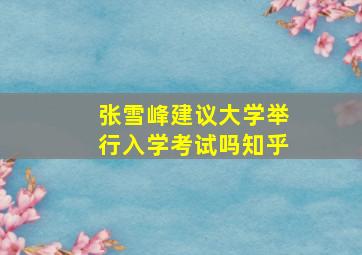 张雪峰建议大学举行入学考试吗知乎